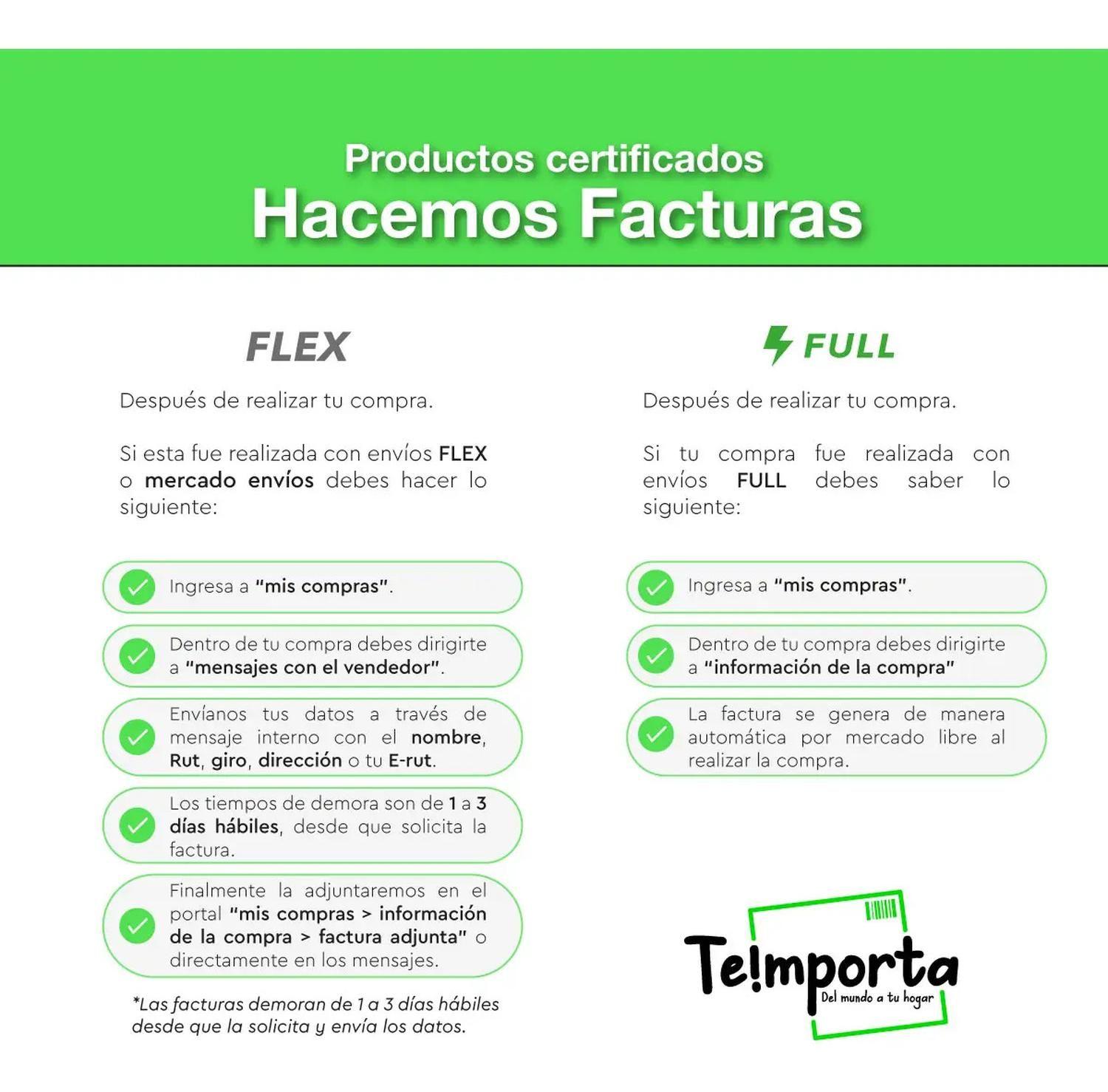 Productos certificados
Hacemos Facturas

FLEX

Después de realizar tu compra.

Si esta fue realizada con envíos FLEX o mercado envíos debes hacer lo siguiente:

Ingresa a "mis compras".

Dentro de tu compra debes dirigirte a "mensajes con el vendedor".

Envíanos tus datos a través de mensaje interno con el nombre, Rut, giro, dirección o tu E-rut.

Los tiempos de demora son de 1 a 3 días hábiles, desde que solicita la factura.

Finalmente la adjuntaremos en el portal "mis compras > información de la compra > factura adjunta" o directamente en los mensajes.

*Las facturas demoran de 1 a 3 días hábiles desde que la solicita y envía los datos.

FULL

Después de realizar tu compra.

Si tu compra fue realizada con envíos FULL debes saber lo siguiente:

Ingresa a "mis compras".

Dentro de tu compra debes dirigirte a "información de la compra"

La factura se genera de manera automática por mercado libre al realizar la compra.

Te!mporta
Del mundo a tu hogar